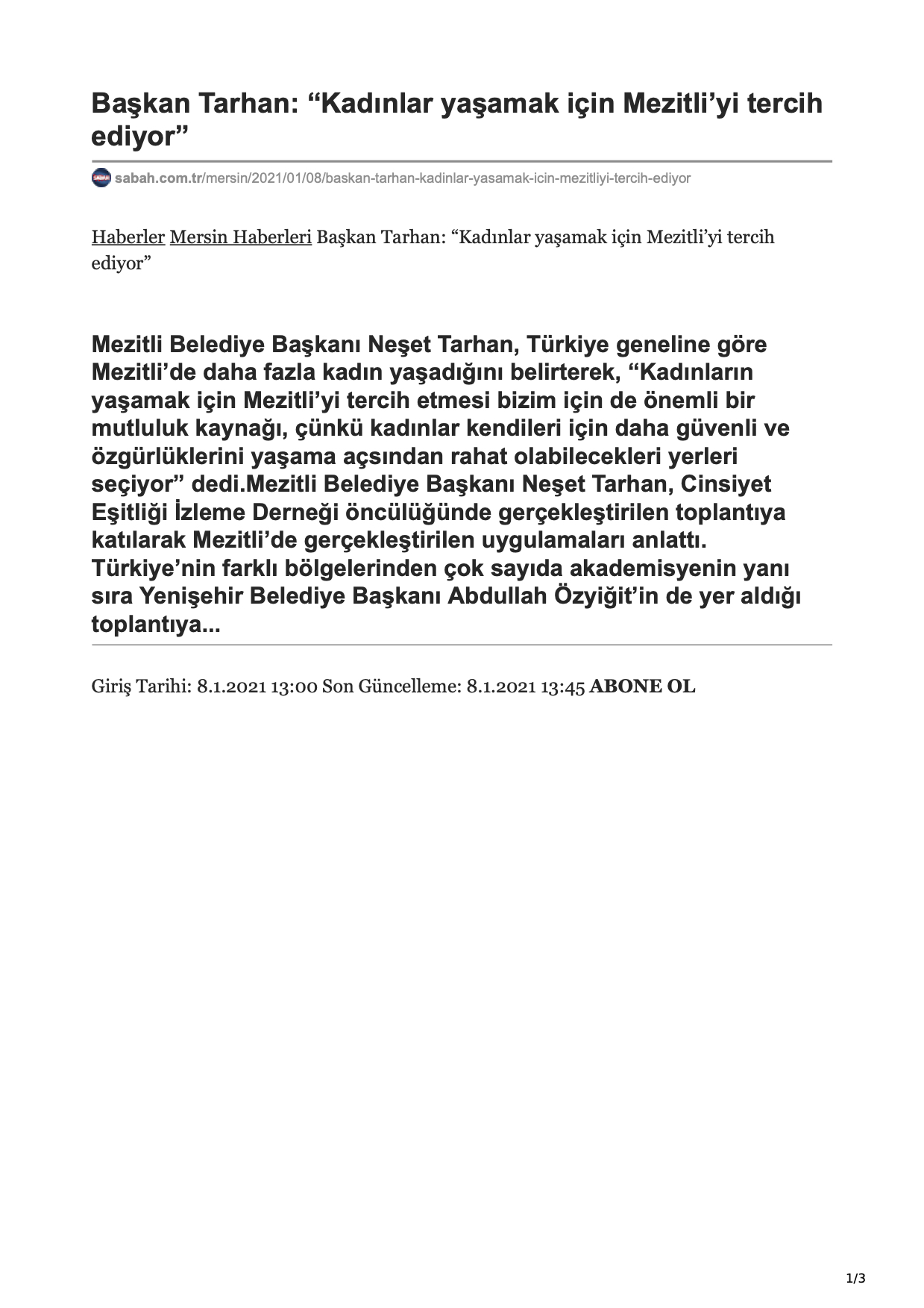 Başkan Tarhan: “Kadınlar yaşamak için Mezitli’yi tercih ediyor”

sabah.com.tr/mersin/2021/01/08/baskan-tarhan-kadinlar-yasamak-icin-mezitliyi-tercih-ediyor

Haberler Mersin Haberleri Başkan Tarhan: “Kadınlar yaşamak için Mezitli’yi tercih ediyor”

Mezitli Belediye Başkanı Neşet Tarhan, Türkiye geneline göre Mezitli’de daha fazla kadın yaşadığını belirterek, “Kadınların yaşamak için Mezitli’yi tercih etmesi bizim için de önemli bir mutluluk kaynağı, çünkü kadınlar kendileri için daha güvenli ve özgürlüklerini yaşama açsından rahat olabilecekleri yerleri seçiyor” dedi.Mezitli Belediye Başkanı Neşet Tarhan, Cinsiyet Eşitliği İzleme Derneği öncülüğünde gerçekleştirilen toplantıya katılarak Mezitli’de gerçekleştirilen uygulamaları anlattı. Türkiye’nin farklı bölgelerinden çok sayıda akademisyenin yanı sıra Yenişehir Belediye Başkanı Abdullah Özyiğit’in de yer aldığı toplantıya...

Giriş Tarihi: 8.1.2021 13:00 Son Güncelleme: 8.1.2021 13:45 ABONE OL

1/3